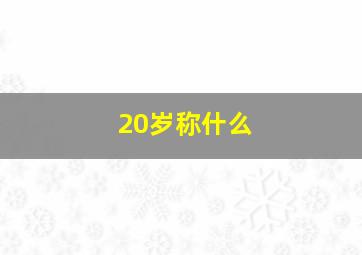 20岁称什么